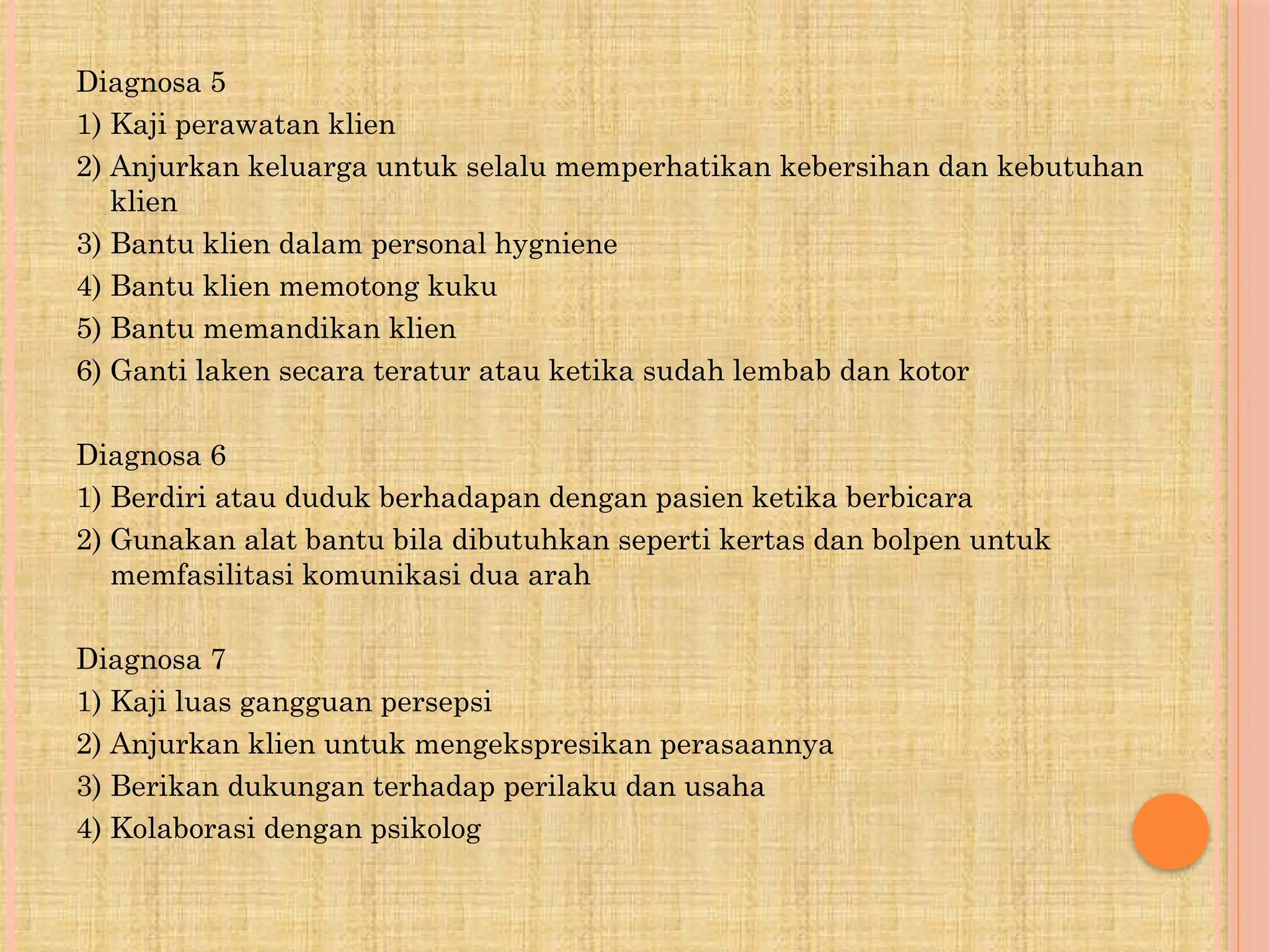 Diagnosa 5

1) Kaji perawatan klien

2) Anjurkan keluarga untuk selalu memperhatikan kebersihan dan kebutuhan klien

3) Bantu klien dalam personal hygniene

4) Bantu klien memotong kuku

5) Bantu memandikan klien

6) Ganti laken secara teratur atau ketika sudah lembab dan kotor

Diagnosa 6

1) Berdiri atau duduk berhadapan dengan pasien ketika berbicara

2) Gunakan alat bantu bila dibutuhkan seperti kertas dan bolpen untuk memfasilitasi komunikasi dua arah

Diagnosa 7

1) Kaji luas gangguan persepsi

2) Anjurkan klien untuk mengekspresikan perasaannya

3) Berikan dukungan terhadap perilaku dan usaha

4) Kolaborasi dengan psikolog